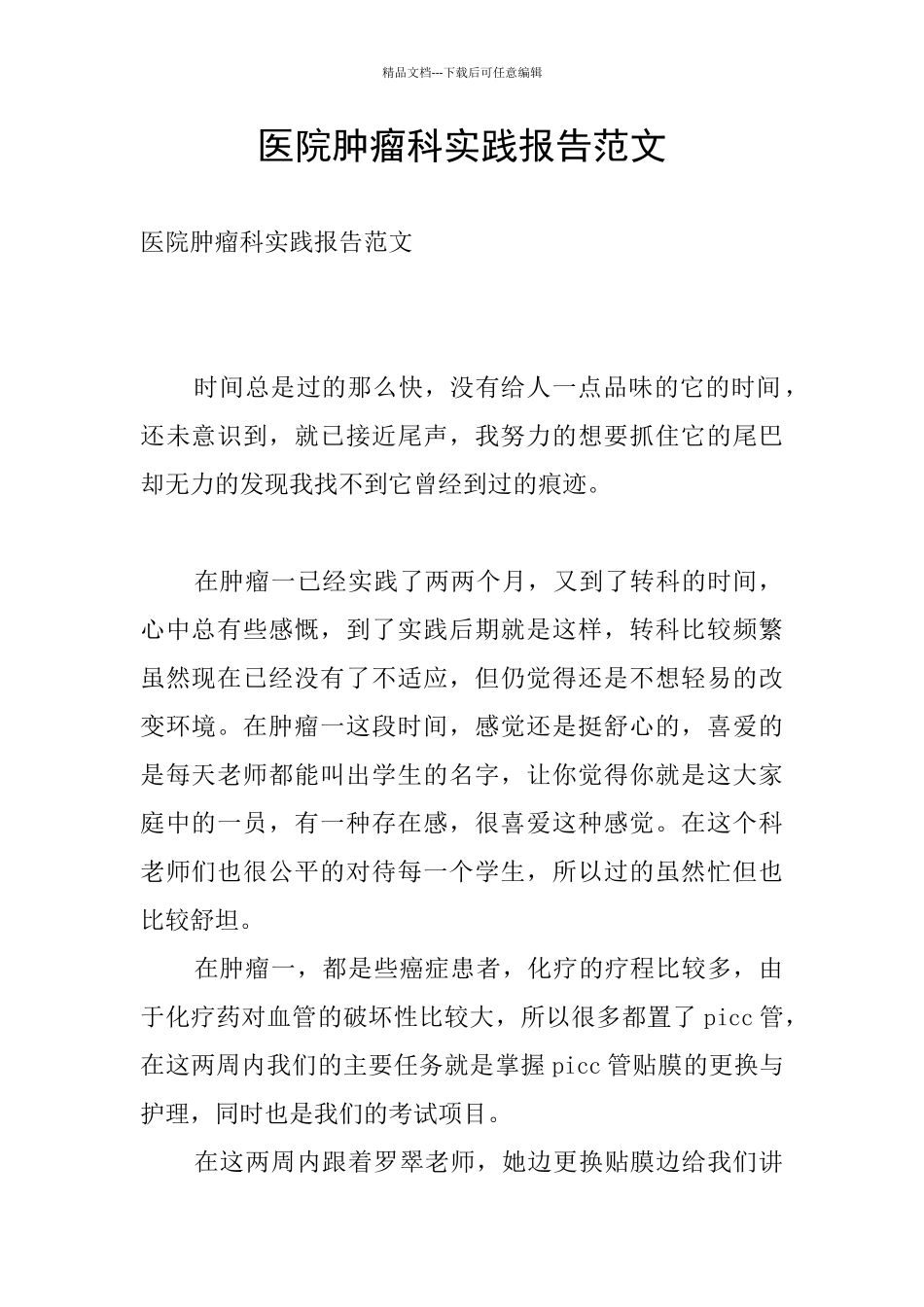 精品文档---下载后可任意编辑

医院肿瘤科实践报告范文

医院肿瘤科实践报告范文

时间总是过的那么快，没有给人一点品味的它的时间，还未意识到，就已接近尾声，我努力的想要抓住它的尾巴却无力的发现我找不到它曾经到过的痕迹。

在肿瘤一已经实践了两两个月，又到了转科的时间，心中总有些感慨，到了实践后期就是这样，转科比较频繁虽然现在已经没有了不适应，但仍觉得还是不想轻易的改变环境。在肿瘤一这段时间，感觉还是挺舒心的，喜爱的是每天老师都能叫出学生的名字，让你觉得你就是这大家庭中的一员，有一种存在感，很喜爱这种感觉。在这个科老师们也很公平的对待每一个学生，所以过的虽然忙但也比较舒坦。

在肿瘤一，都是些癌症患者，化疗的疗程比较多，由于化疗药对血管的破坏性比较大，所以很多都置了 picc 管，在这两周内我们的主要任务就是掌握 picc 管贴膜的更换与护理，同时也是我们的考试项目。

在这两周内跟着罗翠老师，她边更换贴膜边给我们讲